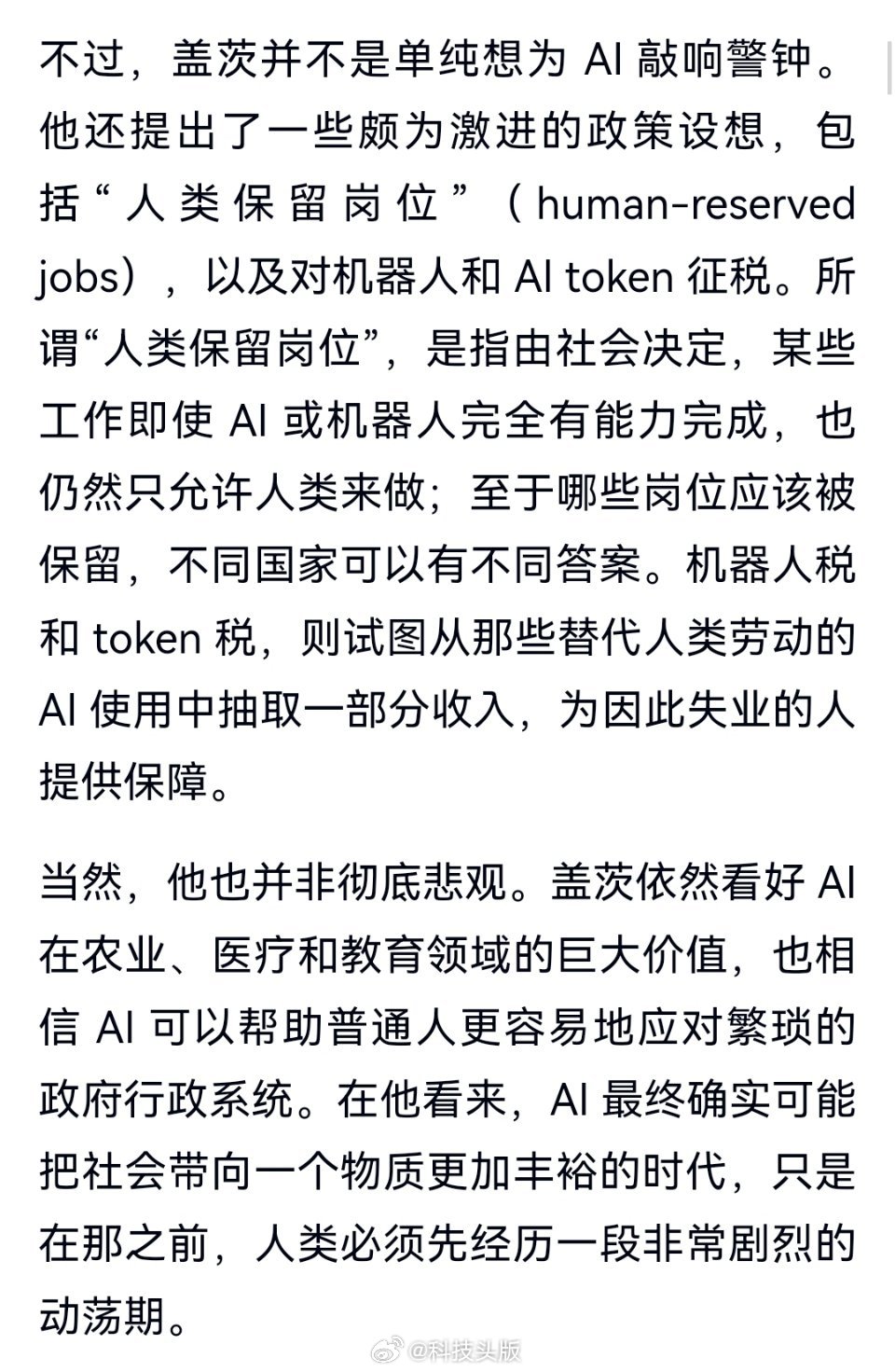 不过，盖茨并不是单纯想为 AI 敲响警钟。他还提出了一些颇为激进的政策设想，包括“人类保留岗位”（human-reserved jobs），以及对机器人和 AI token 征税。所谓“人类保留岗位”，是指由社会决定，某些工作即使 AI 或机器人完全有能力完成，也仍然只允许人类来做；至于哪些岗位应该被保留，不同国家可以有不同答案。机器人税和 token 税，则试图从那些替代人类劳动的 AI 使用中抽取一部分收入，为因此失业的人提供保障。

当然，他也并非彻底悲观。盖茨依然看好 AI 在农业、医疗和教育领域的巨大价值，也相信 AI 可以帮助普通人更容易地应对繁琐的政府行政系统。在他看来，AI 最终确实可能把社会带向一个物质更加丰裕的时代，只是在那之前，人类必须先经历一段非常剧烈的动荡期。

@科技头版